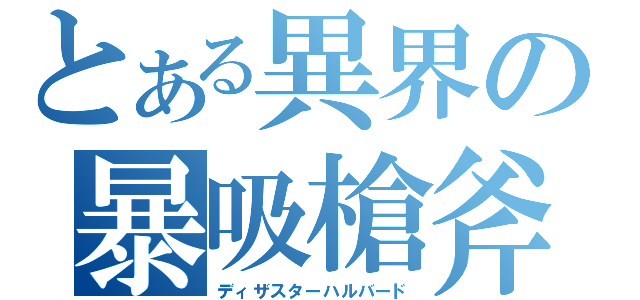 とある異界の
暴吸槍斧
ディザスターハルバード